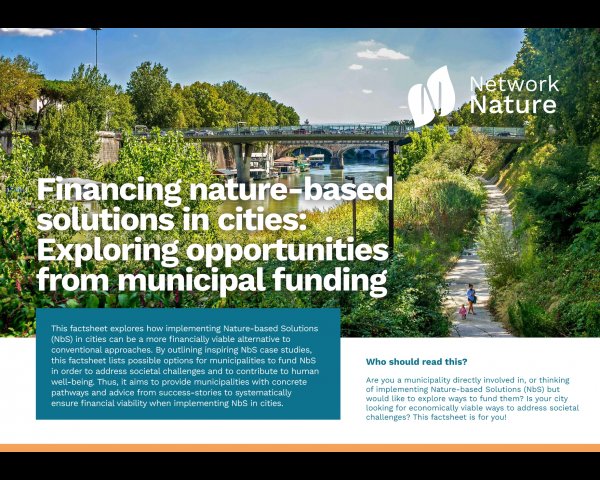 Network Nature

Financing nature-based solutions in cities: Exploring opportunities from municipal funding

This factsheet explores how implementing Nature-based Solutions (NbS) in cities can be a more financially viable alternative to conventional approaches. By outlining inspiring NbS case studies, this factsheet lists possible options for municipalities to fund NbS in order to address societal challenges and to contribute to human well-being. Thus, it aims to provide municipalities with concrete pathways and advice from success-stories to systematically ensure financial viability when implementing NbS in cities.

Who should read this?

Are you a municipality directly involved in, or thinking of implementing Nature-based Solutions (NbS) but would like to explore ways to fund them? Is your city looking for economically viable ways to address societal challenges? This factsheet is for you!